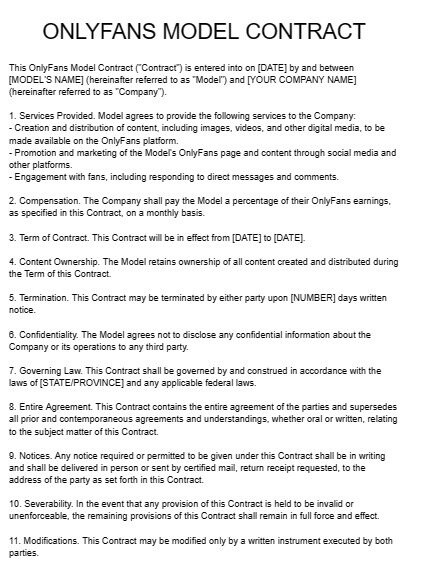 ONLYFANS MODEL CONTRACT

This OnlyFans Model Contract ("Contract") is entered into on [DATE] by and between [MODEL'S NAME] (hereinafter referred to as "Model") and [YOUR COMPANY NAME] (hereinafter referred to as "Company").

1. Services Provided. Model agrees to provide the following services to the Company:
- Creation and distribution of content, including images, videos, and other digital media, to be made available on the OnlyFans platform.
- Promotion and marketing of the Model's OnlyFans page and content through social media and other platforms.
- Engagement with fans, including responding to direct messages and comments.

2. Compensation. The Company shall pay the Model a percentage of their OnlyFans earnings, as specified in this Contract, on a monthly basis.

3. Term of Contract. This Contract will be in effect from [DATE] to [DATE].

4. Content Ownership. The Model retains ownership of all content created and distributed during the Term of this Contract.

5. Termination. This Contract may be terminated by either party upon [NUMBER] days written notice.

6. Confidentiality. The Model agrees not to disclose any confidential information about the Company or its operations to any third party.

7. Governing Law. This Contract shall be governed by and construed in accordance with the laws of [STATE/PROVINCE] and any applicable federal laws.

8. Entire Agreement. This Contract contains the entire agreement of the parties and supersedes all prior and contemporaneous agreements and understandings, whether oral or written, relating to the subject matter of this Contract.

9. Notices. Any notice required or permitted to be given under this Contract shall be in writing and shall be delivered in person or sent by certified mail, return receipt requested, to the address of the party as set forth in this Contract.

10. Severability. In the event that any provision of this Contract is held to be invalid or unenforceable, the remaining provisions of this Contract shall remain in full force and effect.

11. Modifications. This Contract may be modified only by a written instrument executed by both parties.